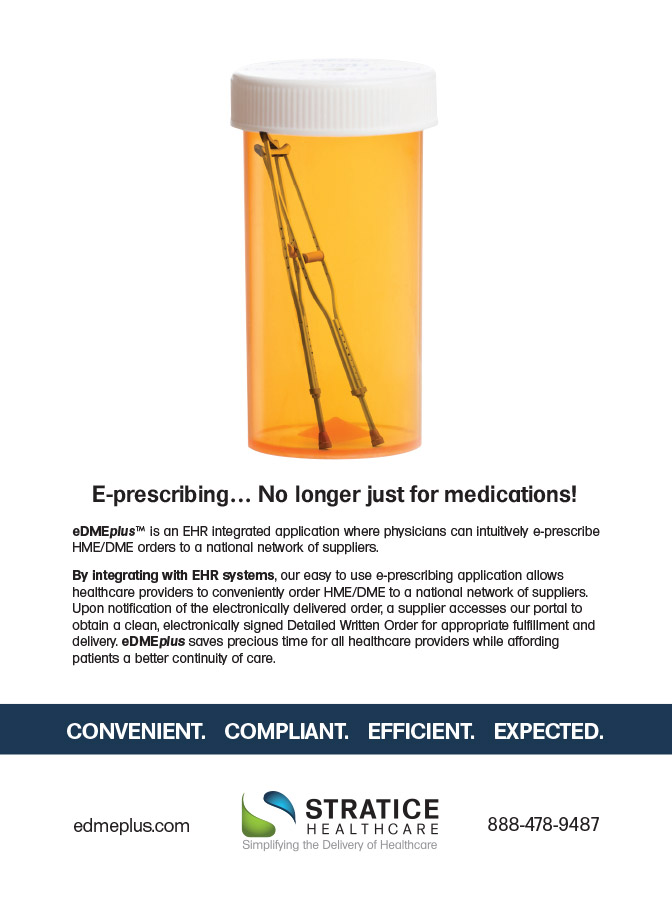 E-prescribing… No longer just for medications!

eDMEplus™ is an EHR integrated application where physicians can intuitively e-prescribe HME/DME orders to a national network of suppliers.

By integrating with EHR systems, our easy to use e-prescribing application allows healthcare providers to conveniently order HME/DME to a national network of suppliers. Upon notification of the electronically delivered order, a supplier accesses our portal to obtain a clean, electronically signed Detailed Written Order for appropriate fulfillment and delivery. eDMEplus saves precious time for all healthcare providers while affording patients a better continuity of care.

CONVENIENT. COMPLIANT. EFFICIENT. EXPECTED.

edmeplus.com

STRATICE HEALTHCARE
Simplifying the Delivery of Healthcare

888-478-9487